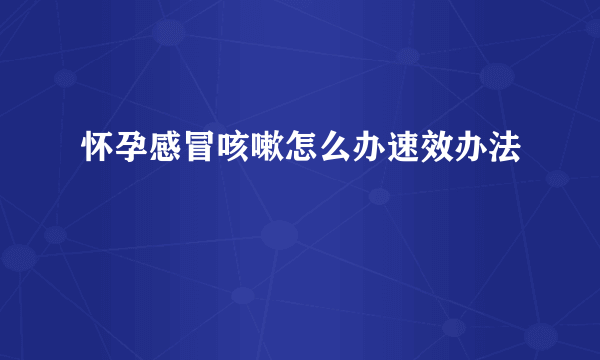 怀孕感冒咳嗽怎么办速效办法